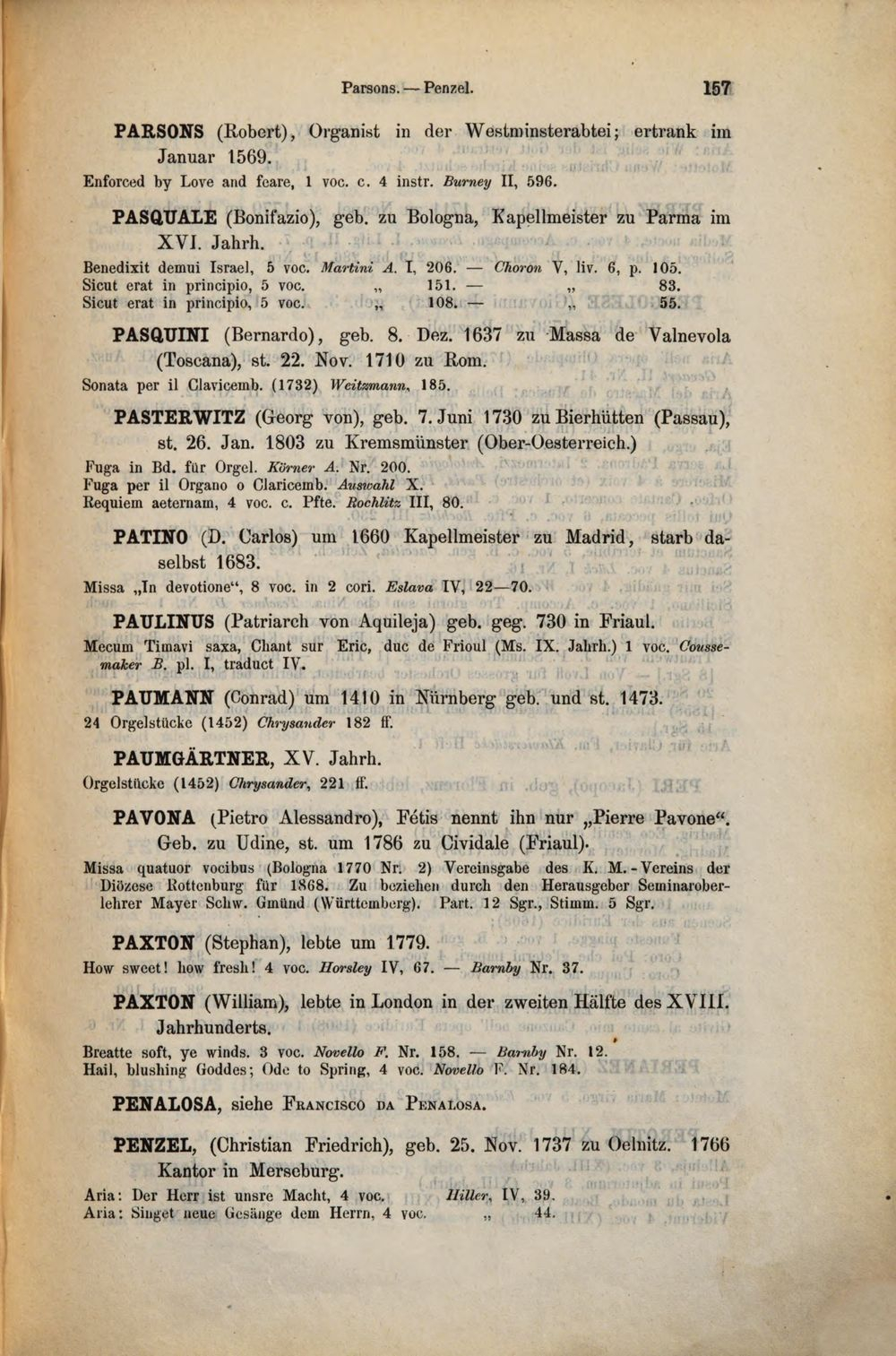 Parsons. — Penzel. 157

PARSONS (Robert), Organist in der Westminsterabtei; ertrank im Januar 1569.

Enforced by Love and feare, 1 voc. c. 4 instr. Burney II, 596.

PASQUALE (Bonifazio), geb. zu Bologna, Kapellmeister zu Parma im XVI. Jahrh.

Benedixit demui Israel, 5 voc. Martini A. I, 206. — Choron V, liv. 6, p. 105.
Sicut erat in principio, 5 voc. „ 151. — „ 83.
Sicut erat in principio, 5 voc. „ 108. — „ 55.

PASQUINI (Bernardo), geb. 8. Dez. 1637 zu Massa de Valnevola (Toscana), st. 22. Nov. 1710 zu Rom.

Sonata per il Clavicemb. (1732) Weitzmann, 185.

PASTERWITZ (Georg von), geb. 7. Juni 1730 zu Bierhütten (Passau), st. 26. Jan. 1803 zu Kremsmünster (Ober-Oesterreich.)

Fuga in Bd. für Orgel. Körner A. Nr. 200.
Fuga per il Organo o Claricemb. Auswahl X.
Requiem aeternam, 4 voc. c. Pfte. Rochlitz III, 80.

PATINO (D. Carlos) um 1660 Kapellmeister zu Madrid, starb daselbst 1683.

Missa „In devotione“, 8 voc. in 2 cori. Eslava IV, 22—70.

PAULINUS (Patriarch von Aquileja) geb. geg. 730 in Friaul.

Mecum Timavi saxa, Chant sur Eric, duc de Frioul (Ms. IX. Jahrh.) 1 voc. Coussemaker B. pl. I, traduct IV.

PAUMANN (Conrad) um 1410 in Nürnberg geb. und st. 1473.

24 Orgelstücke (1452) Chrysander 182 ff.

PAUMGÄRTNER, XV. Jahrh.

Orgelstücke (1452) Chrysander, 221 ff.

PAVONA (Pietro Alessandro), Fétis nennt ihn nur „Pierre Pavone“. Geb. zu Udine, st. um 1786 zu Cividale (Friaul).

Missa quatuor vocibus (Bologna 1770 Nr. 2) Vereinsgabe des K. M.-Vereins der Diözese Rottenburg für 1868. Zu beziehen durch den Herausgeber Seminaroberlehrer Mayer Schw. Gmünd (Württemberg). Part. 12 Sgr., Stimm. 5 Sgr.

PAXTON (Stephan), lebte um 1779.

How sweet! how fresh! 4 voc. Horsley IV, 67. — Barnby Nr. 37.

PAXTON (William), lebte in London in der zweiten Hälfte des XVIII. Jahrhunderts.

Breatte soft, ye winds. 3 voc. Novello F. Nr. 158. — Barnby Nr. 12.
Hail, blushing Goddes; Ode to Spring, 4 voc. Novello F. Nr. 184.

PENALOSA, siehe Francisco da Penalosa.

PENZEL, (Christian Friedrich), geb. 25. Nov. 1737 zu Oelnitz. 1766 Kantor in Merseburg.

Aria: Der Herr ist unsre Macht, 4 voc. Hiller, IV, 39.
Aria: Singet neue Gesänge dem Herrn, 4 voc. „ 44.